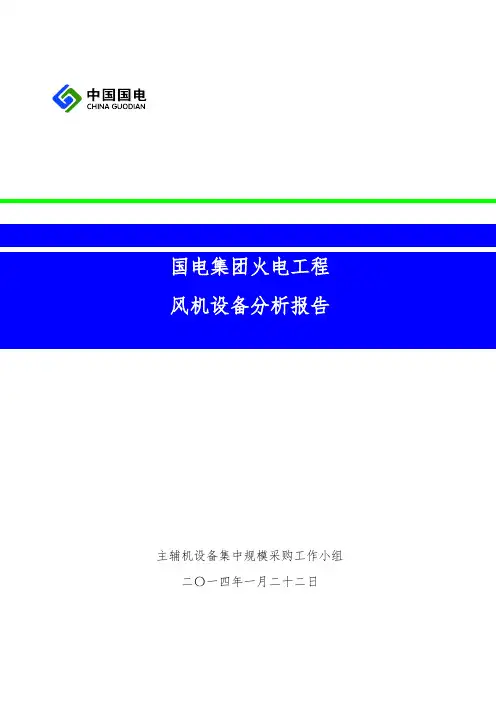 中国国电
CHINA GUODIAN

国电集团火电工程
风机设备分析报告

主辅机设备集中规模采购工作小组
二〇一四年一月二十二日